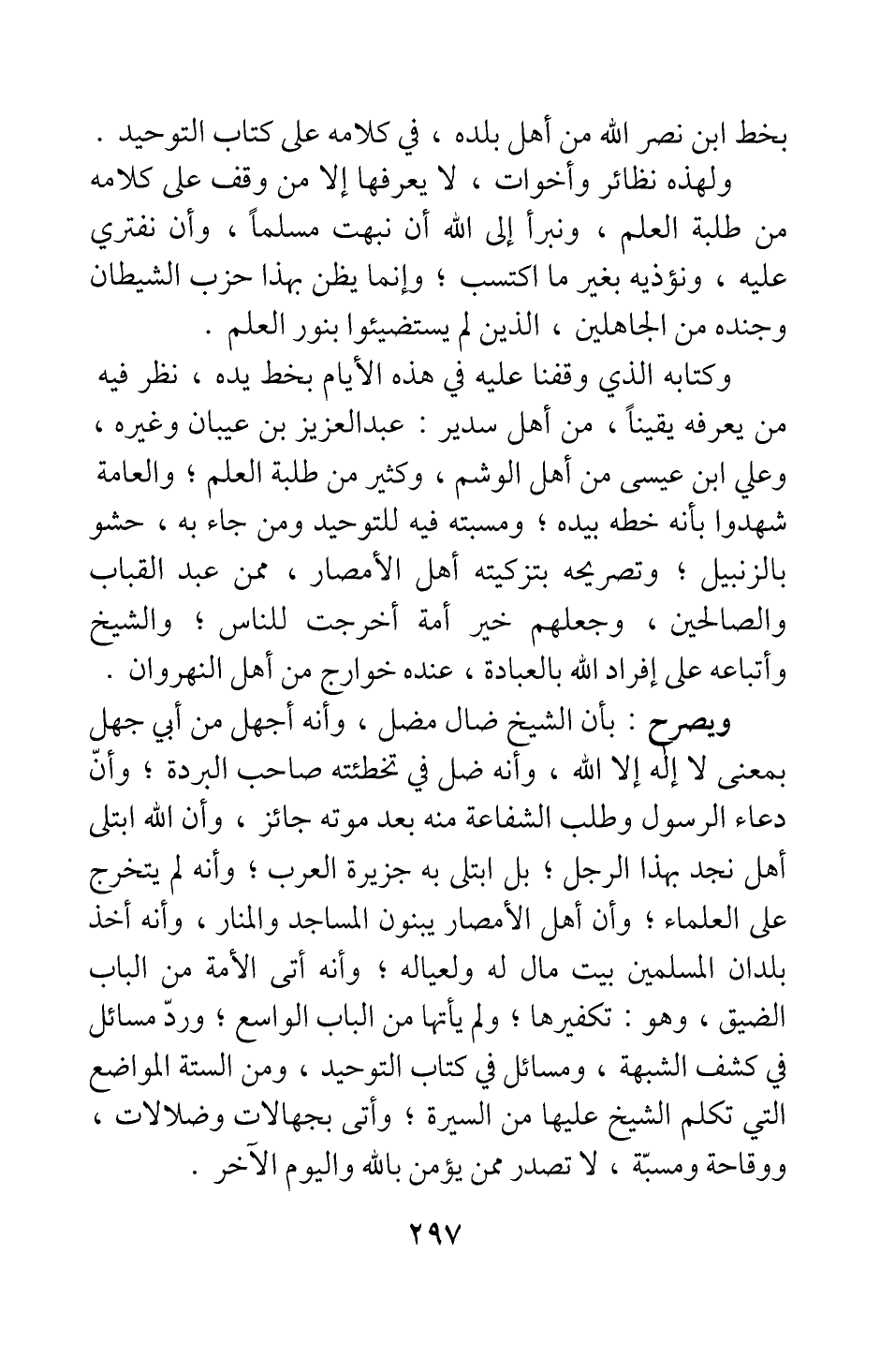 بخط ابن نصر الله من أهل بلده ، في كلامه على كتاب التوحيد .

ولهذه نظائر وأخوات ، لا يعرفها إلا من وقف على كلامه من طلبة العلم ، ونبرأ إلى الله أن نبهت مسلماً ، وأن نفتري عليه ، ونؤذيه بغير ما اكتسب ؛ وإنما يظن بهذا حزب الشيطان وجنده من الجاهلين ، الذين لم يستضيئوا بنور العلم .

وكتابه الذي وقفنا عليه في هذه الأيام بخط يده ، نظر فيه من يعرفه يقيناً ، من أهل سدير : عبدالعزيز بن عيبان وغيره ، وعلي ابن عيسى من أهل الوشم ، وكثير من طلبة العلم ؛ والعامة شهدوا بأنه خطه بيده ؛ ومسبته فيه للتوحيد ومن جاء به ، حشو بالزنبيل ؛ وتصريحه بتزكيته أهل الأمصار ، ممن عبد القباب والصالحين ، وجعلهم خير أمة أخرجت للناس ؛ والشيخ وأتباعه على إفراد الله بالعبادة ، عنده خوارج من أهل النهروان .

ويصرح : بأن الشيخ ضال مضل ، وأنه أجهل من أبي جهل بمعنى لا إله إلا الله ، وأنه ضل في تخطئته صاحب البردة ؛ وأنّ دعاء الرسول وطلب الشفاعة منه بعد موته جائز ، وأن الله ابتلى أهل نجد بهذا الرجل ؛ بل ابتلى به جزيرة العرب ؛ وأنه لم يتخرج على العلماء ؛ وأن أهل الأمصار يبنون المساجد والمنار ، وأنه أخذ بلدان المسلمين بيت مال له ولعياله ؛ وأنه أتى الأمة من الباب الضيق ، وهو : تكفيرها ؛ ولم يأتها من الباب الواسع ؛ وردّ مسائل في كشف الشبهة ، ومسائل في كتاب التوحيد ، ومن الستة المواضع التي تكلم الشيخ عليها من السيرة ؛ وأتى بجهالات وضلالات ، ووقاحة ومسبّة ، لا تصدر ممن يؤمن بالله واليوم الآخر .

٢٩٧